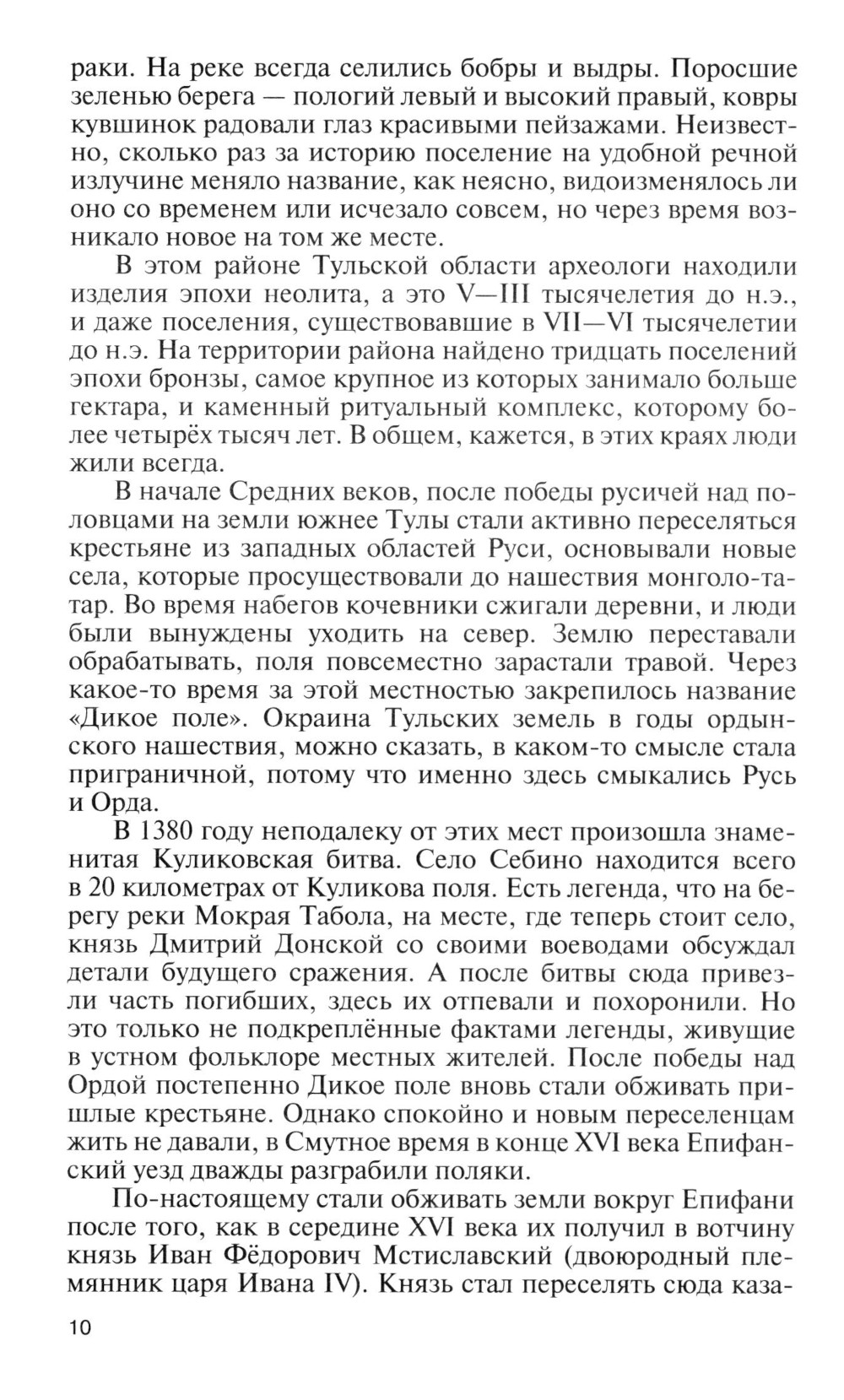 раки. На реке всегда селились бобры и выдры. Поросшие зеленью берега — пологий левый и высокий правый, ковры кувшинок радовали глаз красивыми пейзажами. Неизвестно, сколько раз за историю поселение на удобной речной излучине меняло название, как неясно, видоизменялось ли оно со временем или исчезало совсем, но через время возникало новое на том же месте.

В этом районе Тульской области археологи находили изделия эпохи неолита, а это V—III тысячелетия до н.э., и даже поселения, существовавшие в VII—VI тысячелетии до н.э. На территории района найдено тридцать поселений эпохи бронзы, самое крупное из которых занимало больше гектара, и каменный ритуальный комплекс, которому более четырёх тысяч лет. В общем, кажется, в этих краях люди жили всегда.

В начале Средних веков, после победы русичей над половцами на земли южнее Тулы стали активно переселяться крестьяне из западных областей Руси, основывали новые села, которые просуществовали до нашествия монголо-татар. Во время набегов кочевники сжигали деревни, и люди были вынуждены уходить на север. Землю переставали обрабатывать, поля повсеместно зарастали травой. Через какое-то время за этой местностью закрепилось название «Дикое поле». Окраина Тульских земель в годы ордынского нашествия, можно сказать, в каком-то смысле стала приграничной, потому что именно здесь смыкались Русь и Орда.

В 1380 году неподалеку от этих мест произошла знаменитая Куликовская битва. Село Себино находится всего в 20 километрах от Куликова поля. Есть легенда, что на берегу реки Мокрая Табола, на месте, где теперь стоит село, князь Дмитрий Донской со своими воеводами обсуждал детали будущего сражения. А после битвы сюда привезли часть погибших, здесь их отпевали и похоронили. Но это только не подкреплённые фактами легенды, живущие в устном фольклоре местных жителей. После победы над Ордой постепенно Дикое поле вновь стали обживать пришлые крестьяне. Однако спокойно и новым переселенцам жить не давали, в Смутное время в конце XVI века Епифанский уезд дважды разграбили поляки.

По-настоящему стали обживать земли вокруг Епифани после того, как в середине XVI века их получил в вотчину князь Иван Фёдорович Мстиславский (двоюродный племянник царя Ивана IV). Князь стал переселять сюда каза-

10